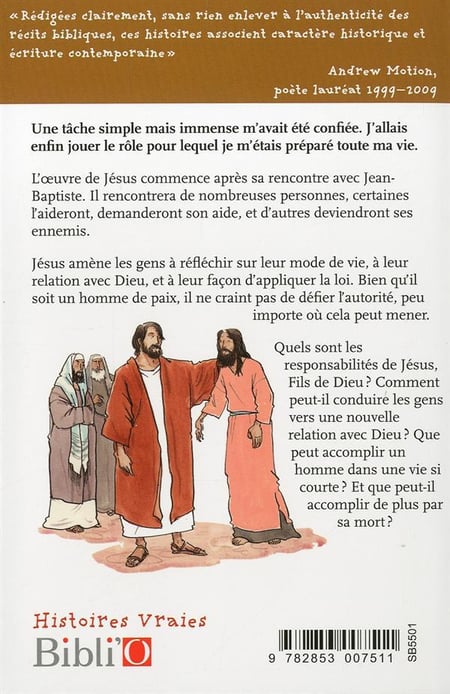 « Rédigées clairement, sans rien enlever à l'authenticité des récits bibliques, ces histoires associent caractère historique et écriture contemporaine »

Andrew Motion,
poète lauréat 1999–2009

Une tâche simple mais immense m'avait été confiée. J'allais enfin jouer le rôle pour lequel je m'étais préparé toute ma vie.

L'œuvre de Jésus commence après sa rencontre avec Jean-Baptiste. Il rencontrera de nombreuses personnes, certaines l'aideront, demanderont son aide, et d'autres deviendront ses ennemis.

Jésus amène les gens à réfléchir sur leur mode de vie, à leur relation avec Dieu, et à leur façon d'appliquer la loi. Bien qu'il soit un homme de paix, il ne craint pas de défier l'autorité, peu importe où cela peut mener.

Quels sont les responsabilités de Jésus, Fils de Dieu ? Comment peut-il conduire les gens vers une nouvelle relation avec Dieu ? Que peut accomplir un homme dans une vie si courte ? Et que peut-il accomplir de plus par sa mort ?

Histoires Vraies
Bibli'O

9 782853 007511
SB5501